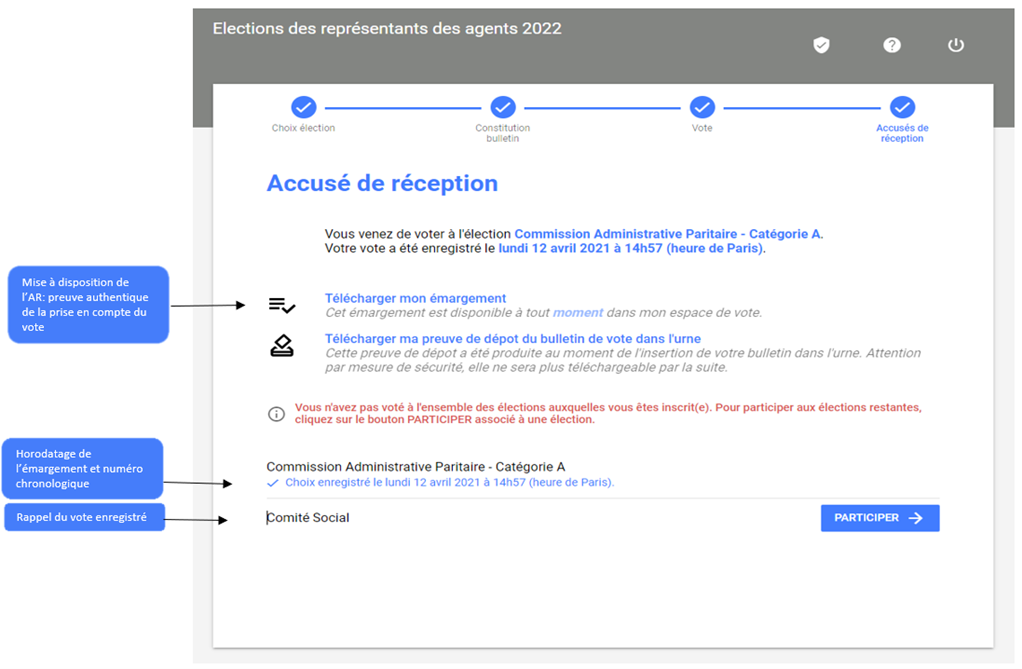 Elections des représentants des agents 2022

Choix élection

Constitution bulletin

Vote

Accusés de réception

Accusé de réception

Vous venez de voter à l'élection Commission Administrative Paritaire - Catégorie A.
Votre vote a été enregistré le lundi 12 avril 2021 à 14h57 (heure de Paris).

Mise à disposition de l'AR: preuve authentique de la prise en compte du vote

Télécharger mon émargement
Cet émargement est disponible à tout moment dans mon espace de vote.

Télécharger ma preuve de dépot du bulletin de vote dans l'urne
Cette preuve de dépot a été produite au moment de l'insertion de votre bulletin dans l'urne. Attention par mesure de sécurité, elle ne sera plus téléchargeable par la suite.

Vous n'avez pas voté à l'ensemble des élections auxquelles vous êtes inscrit(e). Pour participer aux élections restantes, cliquez sur le bouton PARTICIPER associé à une élection.

Horodatage de l'émargement et numéro chronologique

Commission Administrative Paritaire - Catégorie A
Choix enregistré le lundi 12 avril 2021 à 14h57 (heure de Paris).

Rappel du vote enregistré

Comité Social

PARTICIPER